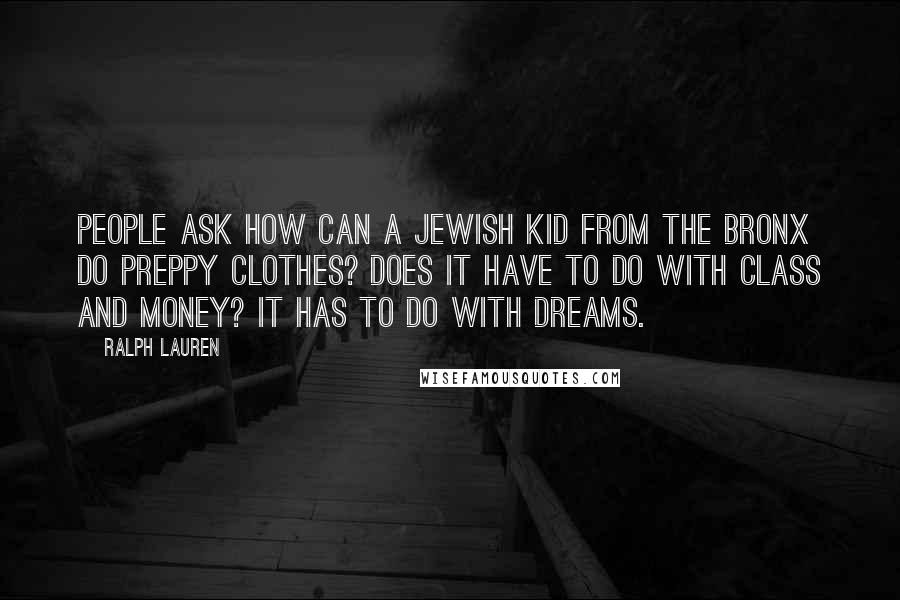 PEOPLE ASK HOW CAN A JEWISH KID FROM THE BRONX DO PREPPY CLOTHES? DOES IT HAVE TO DO WITH CLASS AND MONEY? IT HAS TO DO WITH DREAMS.

RALPH LAUREN

WISEFAMOUSQUOTES.COM